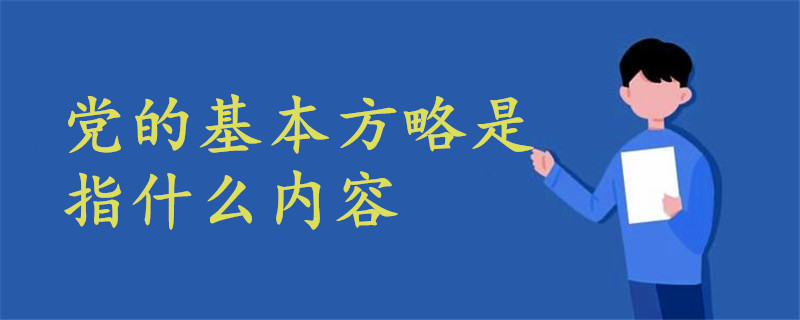 党的基本方略是指什么内容